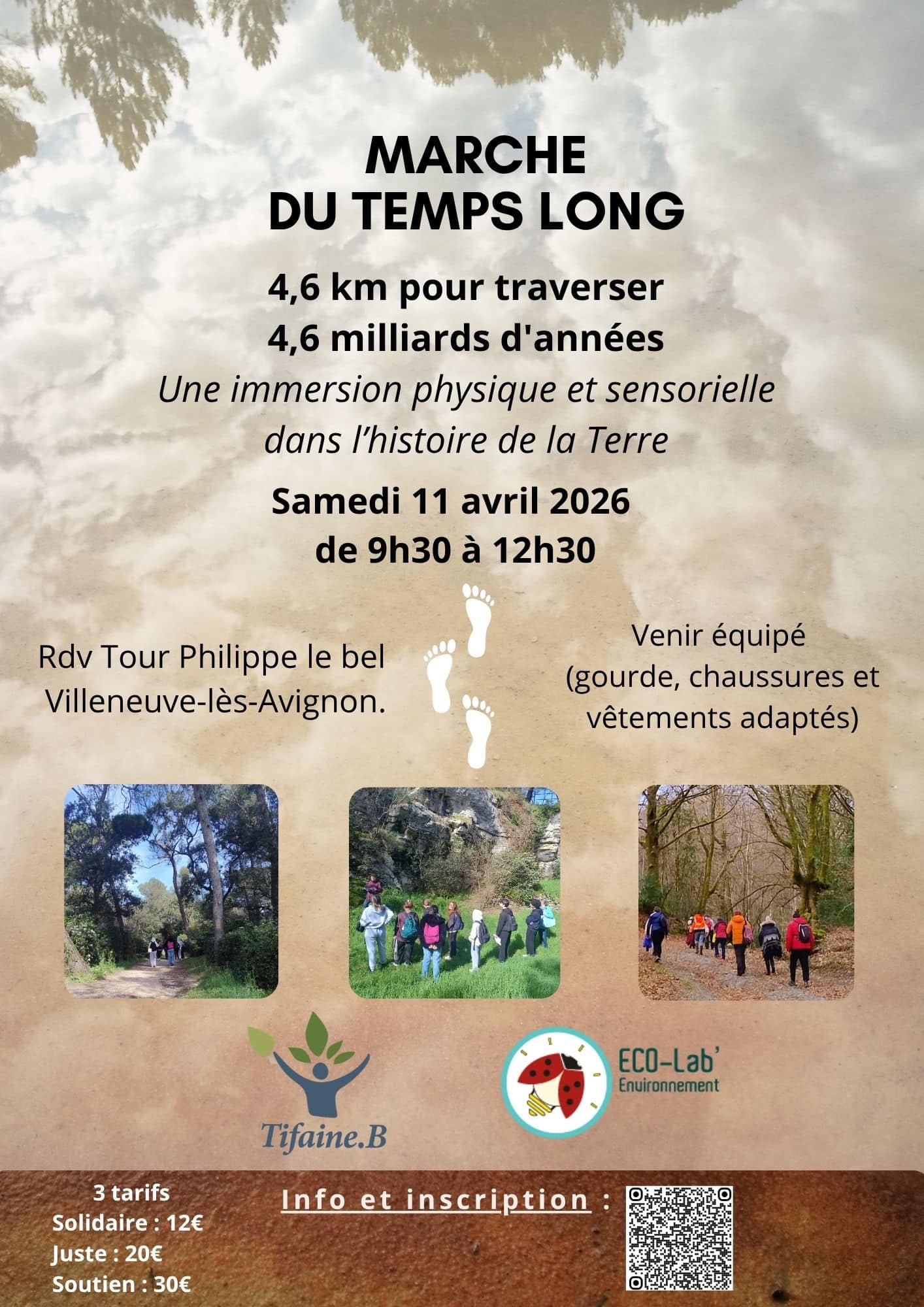 MARCHE
DU TEMPS LONG

4,6 km pour traverser
4,6 milliards d'années

Une immersion physique et sensorielle dans l'histoire de la Terre

Samedi 11 avril 2026
de 9h30 à 12h30

Rdv Tour Philippe le bel
Villeneuve-lès-Avignon.

Venir équipé
(gourde, chaussures et vêtements adaptés)

Tifaine.B

ECO-Lab'
Environnement

3 tarifs
Solidaire : 12€
Juste : 20€
Soutien : 30€

Info et inscription :